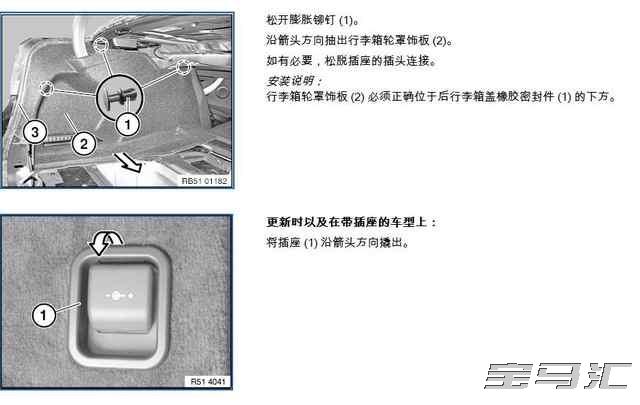 3

2

1

RB51 01182

松开膨胀铆钉 (1)。

沿箭头方向抽出行李箱轮罩饰板 (2)。

如有必要，松脱插座的插头连接。

安装说明：

行李箱轮罩饰板 (2) 必须正确位于后行李箱盖橡胶密封件 (1) 的下方。

1

R51 4041

更新时以及在带插座的车型上：

将插座 (1) 沿箭头方向撬出。

宝马汇